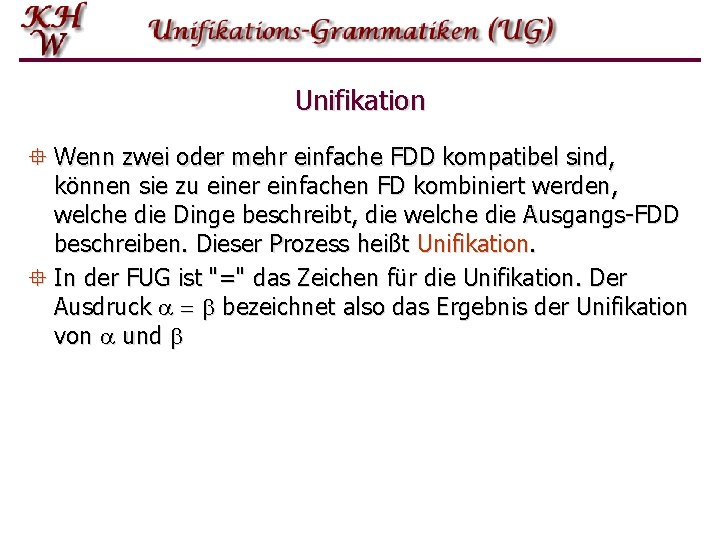 KH
W

Unifikations-Grammatiken (UG)

Unifikation

Wenn zwei oder mehr einfache FDD kompatibel sind, können sie zu einer einfachen FD kombiniert werden, welche die Dinge beschreibt, die welche die Ausgangs-FDD beschreiben. Dieser Prozess heißt Unifikation.

In der FUG ist "=" das Zeichen für die Unifikation. Der Ausdruck $\alpha = \beta$ bezeichnet also das Ergebnis der Unifikation von $\alpha$ und $\beta$